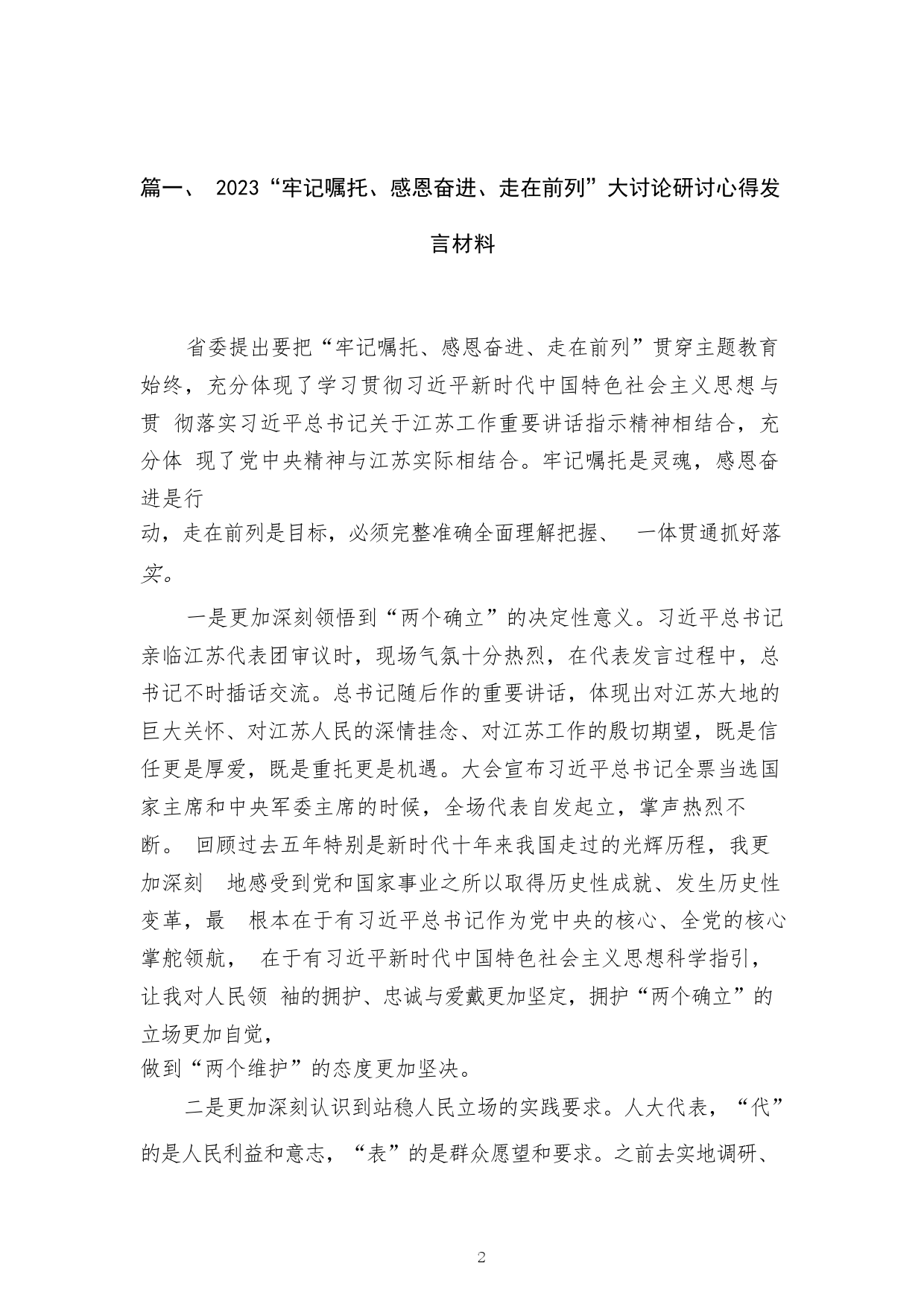 篇一、 2023“牢记嘱托、感恩奋进、走在前列”大讨论研讨心得发言材料

省委提出要把“牢记嘱托、感恩奋进、走在前列”贯穿主题教育始终，充分体现了学习贯彻习近平新时代中国特色社会主义思想与贯 彻落实习近平总书记关于江苏工作重要讲话指示精神相结合，充分体 现了党中央精神与江苏实际相结合。牢记嘱托是灵魂，感恩奋进是行动，走在前列是目标，必须完整准确全面理解把握、 一体贯通抓好落实。

一是更加深刻领悟到“两个确立”的决定性意义。习近平总书记亲临江苏代表团审议时，现场气氛十分热烈，在代表发言过程中，总书记不时插话交流。总书记随后作的重要讲话，体现出对江苏大地的巨大关怀、对江苏人民的深情挂念、对江苏工作的殷切期望，既是信任更是厚爱，既是重托更是机遇。大会宣布习近平总书记全票当选国家主席和中央军委主席的时候，全场代表自发起立，掌声热烈不断。 回顾过去五年特别是新时代十年来我国走过的光辉历程，我更加深刻 地感受到党和国家事业之所以取得历史性成就、发生历史性变革，最 根本在于有习近平总书记作为党中央的核心、全党的核心掌舵领航， 在于有习近平新时代中国特色社会主义思想科学指引，让我对人民领 袖的拥护、忠诚与爱戴更加坚定，拥护“两个确立”的立场更加自觉，做到“两个维护”的态度更加坚决。

二是更加深刻认识到站稳人民立场的实践要求。人大代表，“代”的是人民利益和意志，“表”的是群众愿望和要求。之前去实地调研、

2